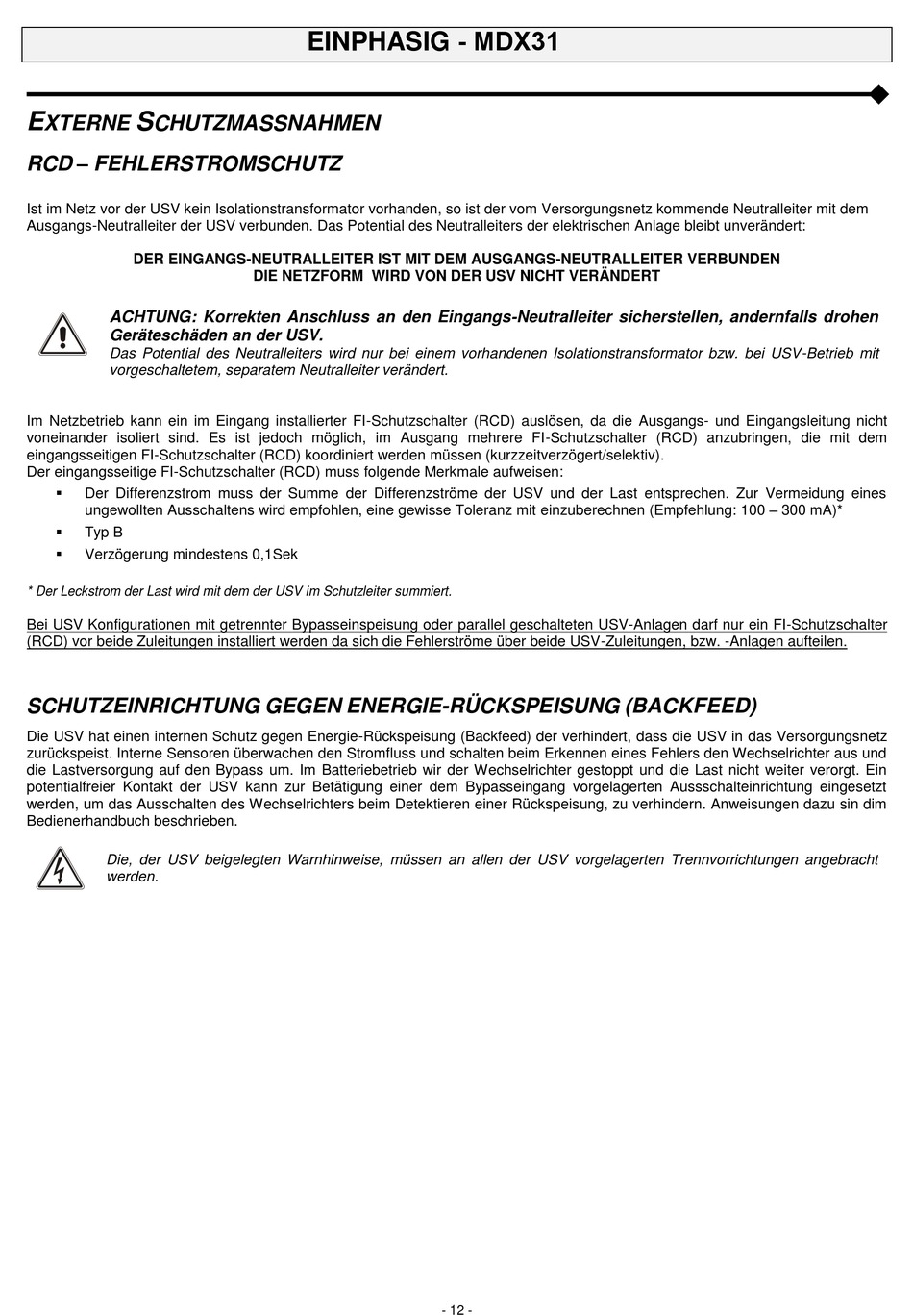 EINPHASIG - MDX31

EXTERNE SCHUTZMASSNAHMEN

RCD – FEHLERSTROMSCHUTZ

Ist im Netz vor der USV kein Isolationstransformator vorhanden, so ist der vom Versorgungsnetz kommende Neutralleiter mit dem Ausgangs-Neutralleiter der USV verbunden. Das Potential des Neutralleiters der elektrischen Anlage bleibt unverändert:

DER EINGANGS-NEUTRALLEITER IST MIT DEM AUSGANGS-NEUTRALLEITER VERBUNDEN
DIE NETZFORM WIRD VON DER USV NICHT VERÄNDERT

ACHTUNG: Korrekten Anschluss an den Eingangs-Neutralleiter sicherstellen, andernfalls drohen Geräteschäden an der USV.
Das Potential des Neutralleiters wird nur bei einem vorhandenen Isolationstransformator bzw. bei USV-Betrieb mit vorgeschaltetem, separatem Neutralleiter verändert.

Im Netzbetrieb kann ein im Eingang installierter FI-Schutzschalter (RCD) auslösen, da die Ausgangs- und Eingangsleitung nicht voneinander isoliert sind. Es ist jedoch möglich, im Ausgang mehrere FI-Schutzschalter (RCD) anzubringen, die mit dem eingangsseitigen FI-Schutzschalter (RCD) koordiniert werden müssen (kurzzeitverzögert/selektiv).
Der eingangsseitige FI-Schutzschalter (RCD) muss folgende Merkmale aufweisen:
▪ Der Differenzstrom muss der Summe der Differenzströme der USV und der Last entsprechen. Zur Vermeidung eines ungewollten Ausschaltens wird empfohlen, eine gewisse Toleranz mit einzuberechnen (Empfehlung: 100 – 300 mA)*
▪ Typ B
▪ Verzögerung mindestens 0,1Sek

* Der Leckstrom der Last wird mit dem der USV im Schutzleiter summiert.

Bei USV Konfigurationen mit getrennter Bypasseinspeisung oder parallel geschalteten USV-Anlagen darf nur ein FI-Schutzschalter (RCD) vor beide Zuleitungen installiert werden da sich die Fehlerströme über beide USV-Zuleitungen, bzw. -Anlagen aufteilen.

SCHUTZEINRICHTUNG GEGEN ENERGIE-RÜCKSPEISUNG (BACKFEED)

Die USV hat einen internen Schutz gegen Energie-Rückspeisung (Backfeed) der verhindert, dass die USV in das Versorgungsnetz zurückspeist. Interne Sensoren überwachen den Stromfluss und schalten beim Erkennen eines Fehlers den Wechselrichter aus und die Lastversorgung auf den Bypass um. Im Batteriebetrieb wir der Wechselrichter gestoppt und die Last nicht weiter verorgt. Ein potentialfreier Kontakt der USV kann zur Betätigung einer dem Bypasseingang vorgelagerten Aussschalteinrichtung eingesetzt werden, um das Ausschalten des Wechselrichters beim Detektieren einer Rückspeisung, zu verhindern. Anweisungen dazu sin dim Bedienerhandbuch beschrieben.

Die, der USV beigelegten Warnhinweise, müssen an allen der USV vorgelagerten Trennvorrichtungen angebracht werden.

- 12 -